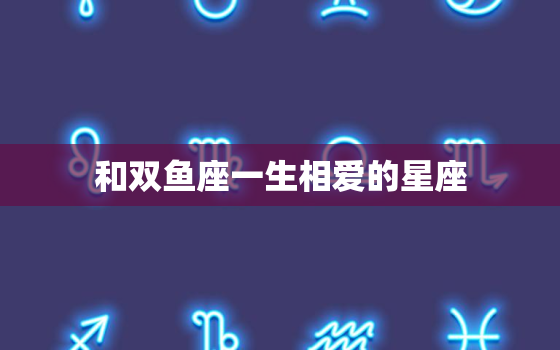 和双鱼座一生相爱的星座